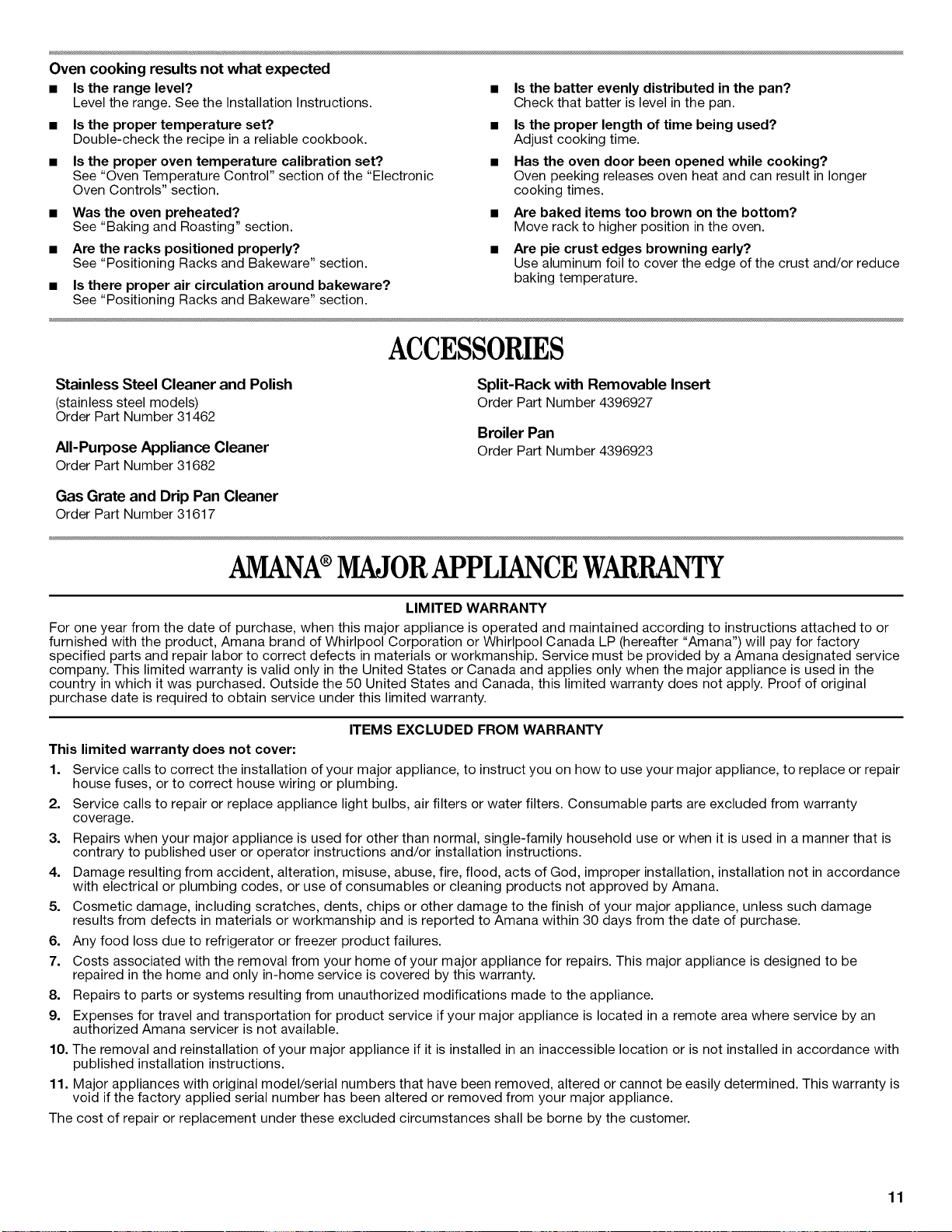 Oven cooking results not what expected

■ Is the range level?
Level the range. See the Installation Instructions.

■ Is the proper temperature set?
Double-check the recipe in a reliable cookbook.

■ Is the proper oven temperature calibration set?
See "Oven Temperature Control" section of the "Electronic Oven Controls" section.

■ Was the oven preheated?
See "Baking and Roasting" section.

■ Are the racks positioned properly?
See "Positioning Racks and Bakeware" section.

■ Is there proper air circulation around bakeware?
See "Positioning Racks and Bakeware" section.

■ Is the batter evenly distributed in the pan?
Check that batter is level in the pan.

■ Is the proper length of time being used?
Adjust cooking time.

■ Has the oven door been opened while cooking?
Oven peeking releases oven heat and can result in longer cooking times.

■ Are baked items too brown on the bottom?
Move rack to higher position in the oven.

■ Are pie crust edges browning early?
Use aluminum foil to cover the edge of the crust and/or reduce baking temperature.

ACCESSORIES

Stainless Steel Cleaner and Polish
(stainless steel models)
Order Part Number 31462

All-Purpose Appliance Cleaner
Order Part Number 31682

Gas Grate and Drip Pan Cleaner
Order Part Number 31617

Split-Rack with Removable Insert
Order Part Number 4396927

Broiler Pan
Order Part Number 4396923

AMANA® MAJOR APPLIANCE WARRANTY

LIMITED WARRANTY

For one year from the date of purchase, when this major appliance is operated and maintained according to instructions attached to or furnished with the product, Amana brand of Whirlpool Corporation or Whirlpool Canada LP (hereafter "Amana") will pay for factory specified parts and repair labor to correct defects in materials or workmanship. Service must be provided by a Amana designated service company. This limited warranty is valid only in the United States or Canada and applies only when the major appliance is used in the country in which it was purchased. Outside the 50 United States and Canada, this limited warranty does not apply. Proof of original purchase date is required to obtain service under this limited warranty.

ITEMS EXCLUDED FROM WARRANTY

This limited warranty does not cover:

1. Service calls to correct the installation of your major appliance, to instruct you on how to use your major appliance, to replace or repair house fuses, or to correct house wiring or plumbing.
2. Service calls to repair or replace appliance light bulbs, air filters or water filters. Consumable parts are excluded from warranty coverage.
3. Repairs when your major appliance is used for other than normal, single-family household use or when it is used in a manner that is contrary to published user or operator instructions and/or installation instructions.
4. Damage resulting from accident, alteration, misuse, abuse, fire, flood, acts of God, improper installation, installation not in accordance with electrical or plumbing codes, or use of consumables or cleaning products not approved by Amana.
5. Cosmetic damage, including scratches, dents, chips or other damage to the finish of your major appliance, unless such damage results from defects in materials or workmanship and is reported to Amana within 30 days from the date of purchase.
6. Any food loss due to refrigerator or freezer product failures.
7. Costs associated with the removal from your home of your major appliance for repairs. This major appliance is designed to be repaired in the home and only in-home service is covered by this warranty.
8. Repairs to parts or systems resulting from unauthorized modifications made to the appliance.
9. Expenses for travel and transportation for product service if your major appliance is located in a remote area where service by an authorized Amana servicer is not available.
10. The removal and reinstallation of your major appliance if it is installed in an inaccessible location or is not installed in accordance with published installation instructions.
11. Major appliances with original model/serial numbers that have been removed, altered or cannot be easily determined. This warranty is void if the factory applied serial number has been altered or removed from your major appliance.

The cost of repair or replacement under these excluded circumstances shall be borne by the customer.

11